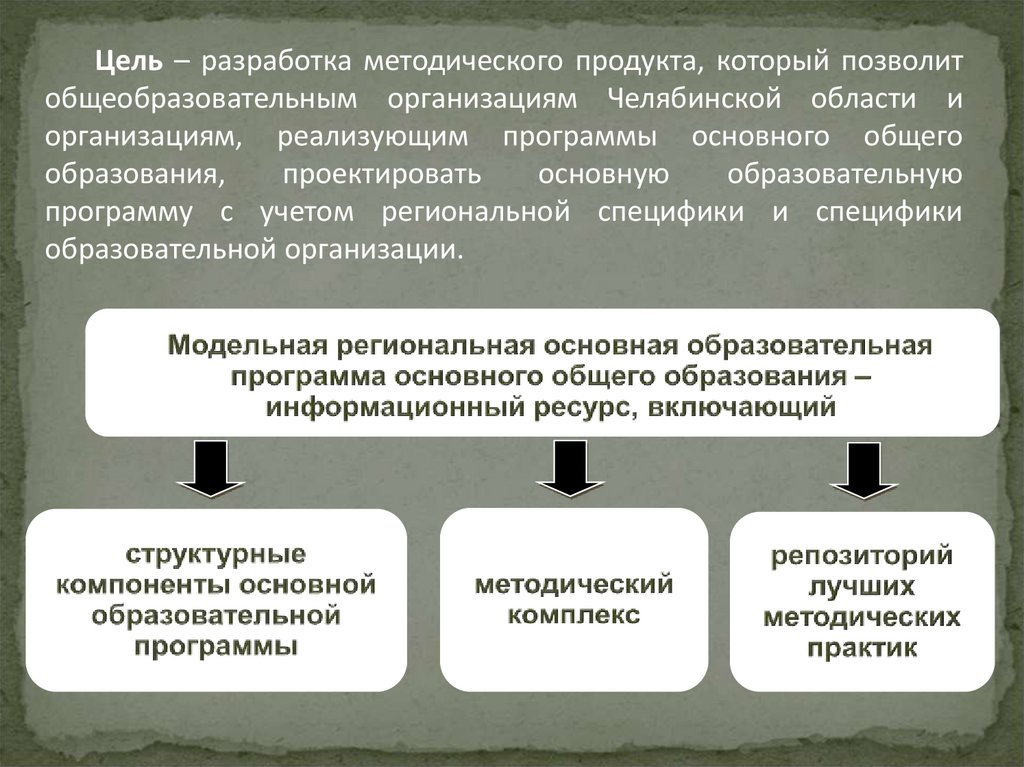 Цель – разработка методического продукта, который позволит общеобразовательным организациям Челябинской области и организациям, реализующим программы основного общего образования, проектировать основную образовательную программу с учетом региональной специфики и специфики образовательной организации.

Модельная региональная основная образовательная программа основного общего образования – информационный ресурс, включающий

структурные компоненты основной образовательной программы

методический комплекс

репозиторий лучших методических практик